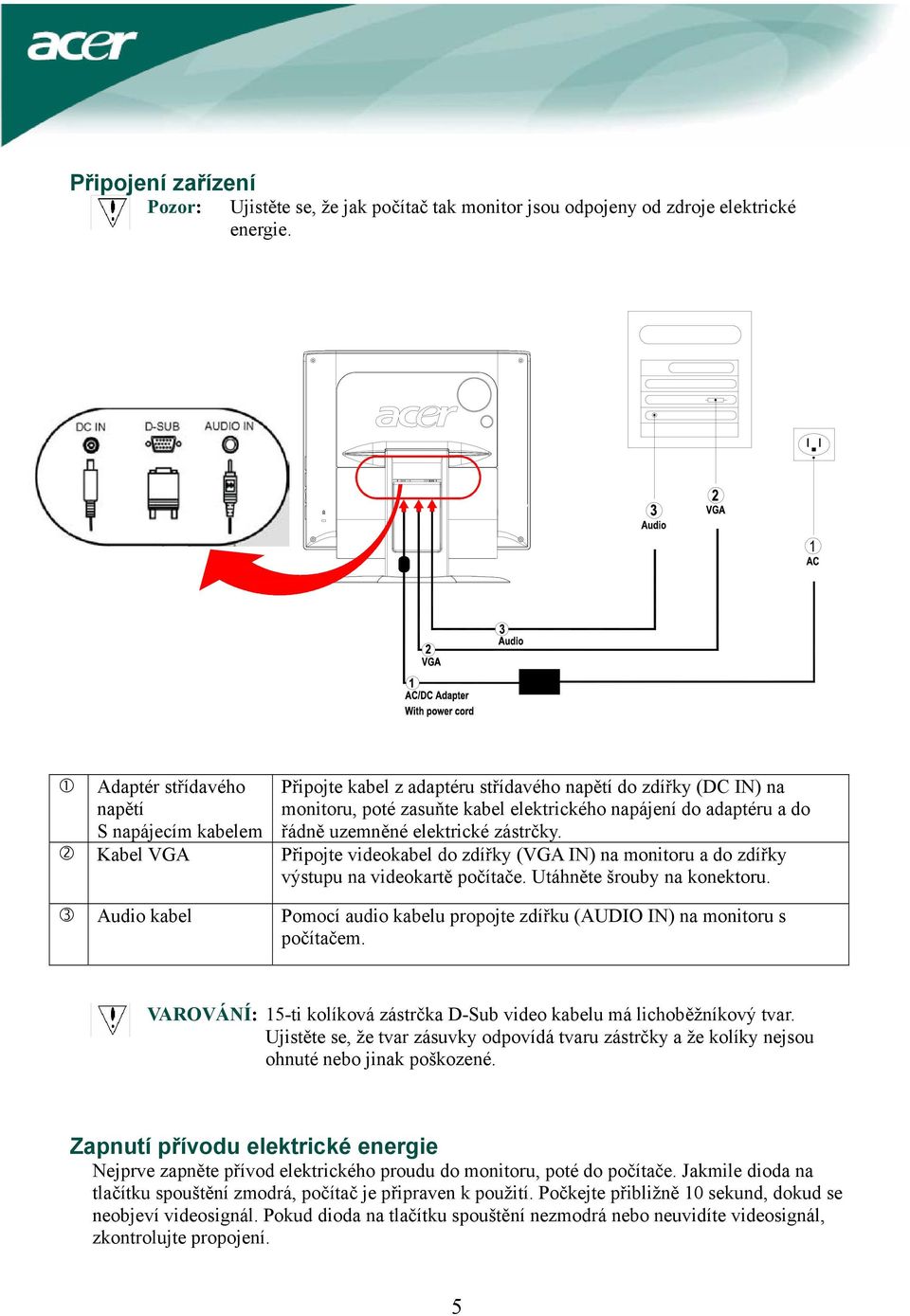 acer

Připojení zařízení

Pozor: Ujistěte se, že jak počítač tak monitor jsou odpojeny od zdroje elektrické energie.

DC IN D-SUB AUDIO IN

acer

3 Audio
2 VGA
1 AC

3 Audio
2 VGA
1 AC/DC Adapter With power cord

| ① | Adaptér střídavého napětí S napájecím kabelem | Připojte kabel z adaptéru střídavého napětí do zdířky (DC IN) na monitoru, poté zasuňte kabel elektrického napájení do adaptéru a do řádně uzemněné elektrické zástrčky. |
|---|---|---|
| ② | Kabel VGA | Připojte videokabel do zdířky (VGA IN) na monitoru a do zdířky výstupu na videokartě počítače. Utáhněte šrouby na konektoru. |
| ③ | Audio kabel | Pomocí audio kabelu propojte zdířku (AUDIO IN) na monitoru s počítačem. |

VAROVÁNÍ: 15-ti kolíková zástrčka D-Sub video kabelu má lichoběžníkový tvar. Ujistěte se, že tvar zásuvky odpovídá tvaru zástrčky a že kolíky nejsou ohnuté nebo jinak poškozené.

Zapnutí přívodu elektrické energie
Nejprve zapněte přívod elektrického proudu do monitoru, poté do počítače. Jakmile dioda na tlačítku spouštění zmodrá, počítač je připraven k použití. Počkejte přibližně 10 sekund, dokud se neobjeví videosignál. Pokud dioda na tlačítku spouštění nezmodrá nebo neuvidíte videosignál, zkontrolujte propojení.

5